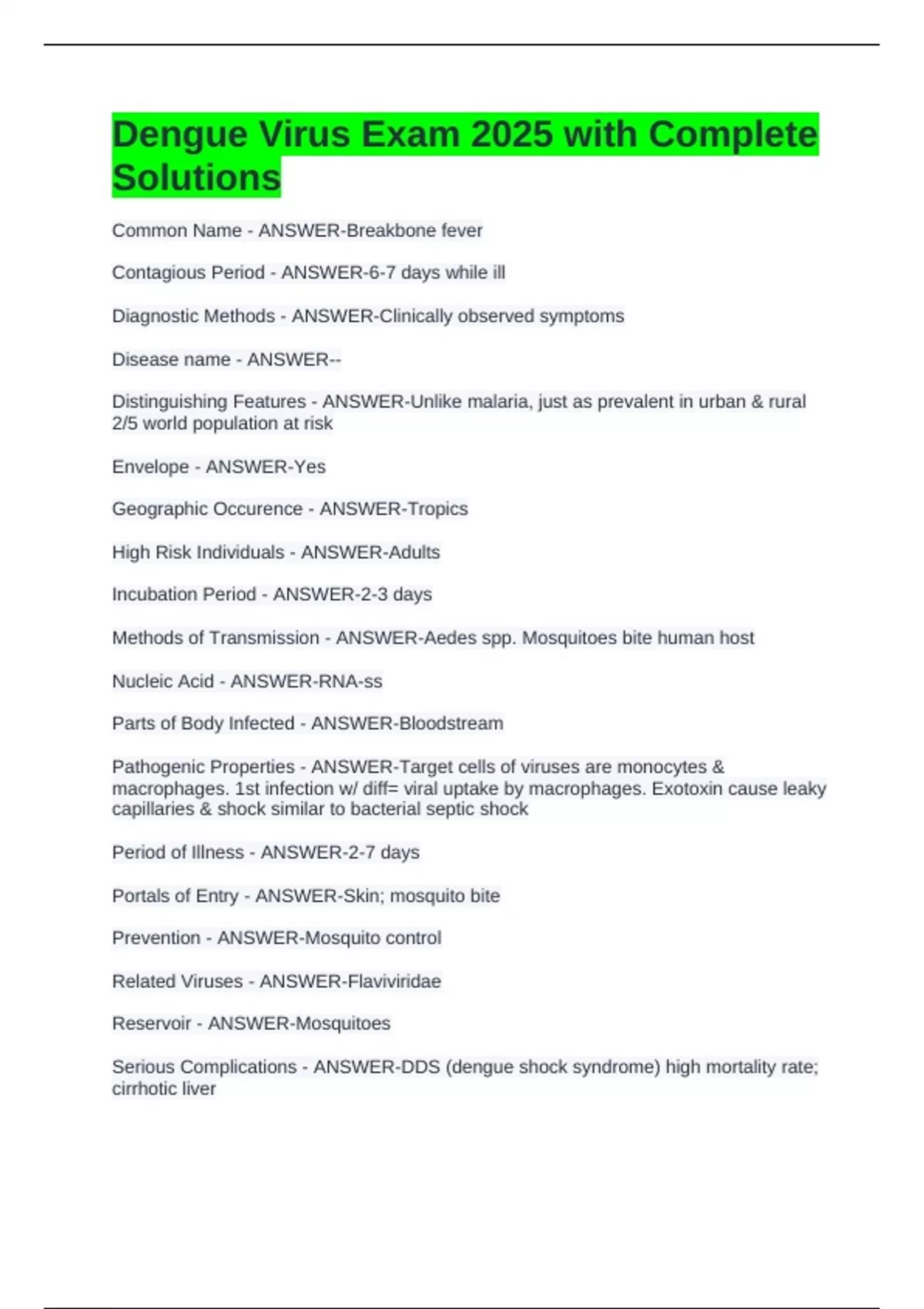 Dengue Virus Exam 2025 with Complete Solutions

Common Name - ANSWER-Breakbone fever

Contagious Period - ANSWER-6-7 days while ill

Diagnostic Methods - ANSWER-Clinically observed symptoms

Disease name - ANSWER--

Distinguishing Features - ANSWER-Unlike malaria, just as prevalent in urban & rural 2/5 world population at risk

Envelope - ANSWER-Yes

Geographic Occurence - ANSWER-Tropics

High Risk Individuals - ANSWER-Adults

Incubation Period - ANSWER-2-3 days

Methods of Transmission - ANSWER-Aedes spp. Mosquitoes bite human host

Nucleic Acid - ANSWER-RNA-ss

Parts of Body Infected - ANSWER-Bloodstream

Pathogenic Properties - ANSWER-Target cells of viruses are monocytes & macrophages. 1st infection w/ diff= viral uptake by macrophages. Exotoxin cause leaky capillaries & shock similar to bacterial septic shock

Period of Illness - ANSWER-2-7 days

Portals of Entry - ANSWER-Skin; mosquito bite

Prevention - ANSWER-Mosquito control

Related Viruses - ANSWER-Flaviviridae

Reservoir - ANSWER-Mosquitoes

Serious Complications - ANSWER-DDS (dengue shock syndrome) high mortality rate; cirrhotic liver